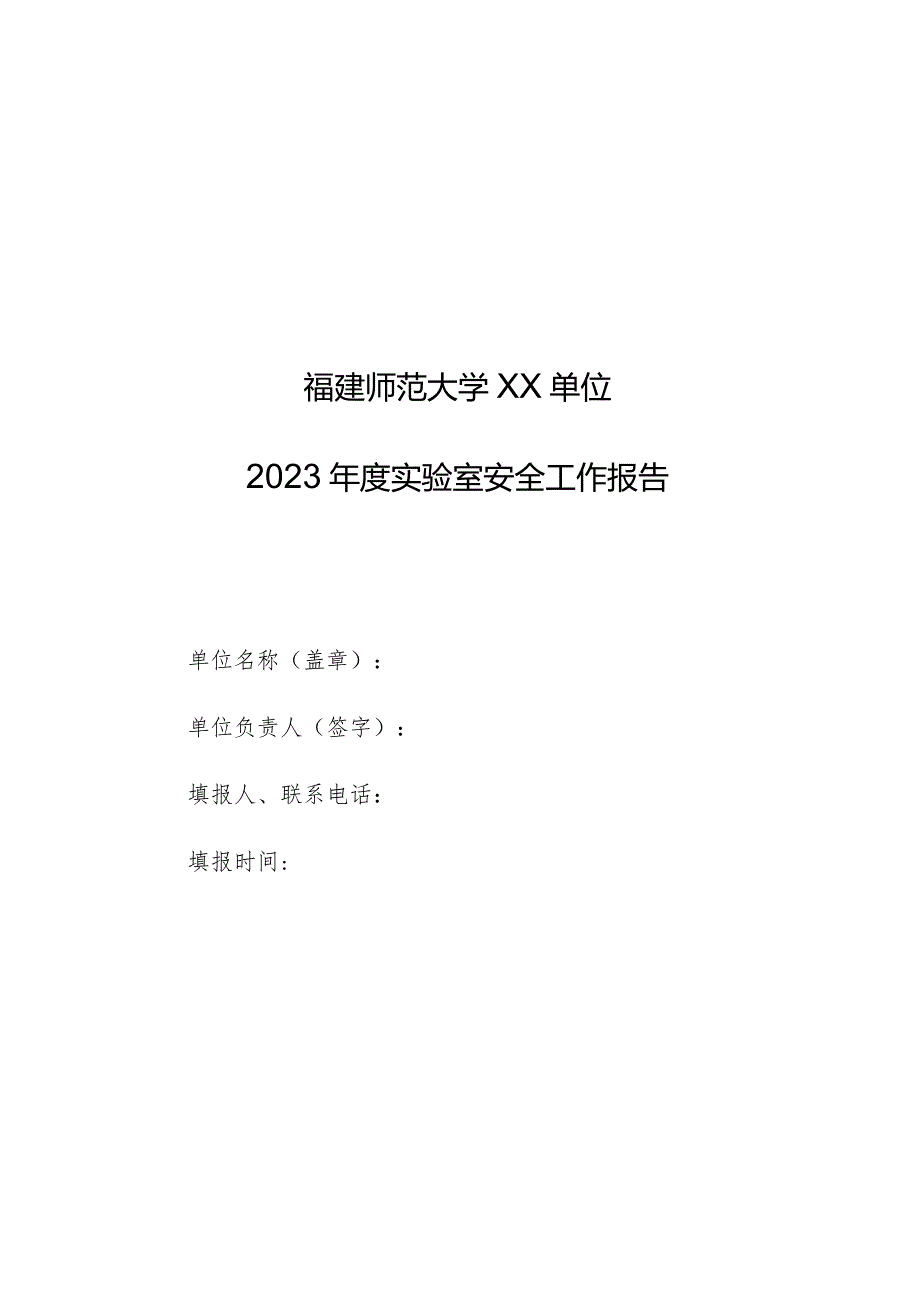 福建师范大学XX单位

2023年度实验室安全工作报告

单位名称（盖章）：

单位负责人（签字）：

填报人、联系电话：

填报时间：